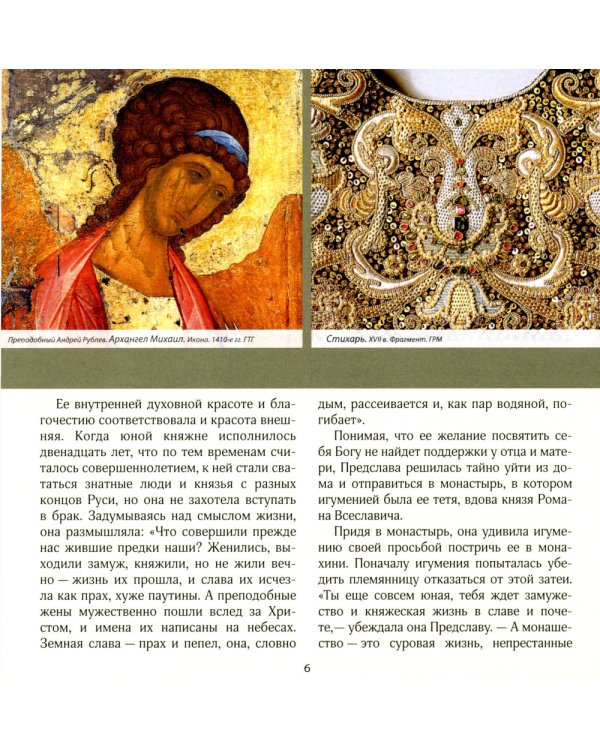 Преподобный Андрей Рублев. Архангел Михаил. Икона. 1410-е гг. ГТГ

Стихарь. XVII в. Фрагмент. ГРМ

Ее внутренней духовной красоте и благочестию соответствовала и красота внешняя. Когда юной княжне исполнилось двенадцать лет, что по тем временам считалось совершеннолетием, к ней стали свататься знатные люди и князья с разных концов Руси, но она не захотела вступать в брак. Задумываясь над смыслом жизни, она размышляла: «Что совершили прежде нас жившие предки наши? Женились, выходили замуж, княжили, но не жили вечно — жизнь их прошла, и слава их исчезла как прах, хуже паутины. А преподобные жены мужественно пошли вслед за Христом, и имена их написаны на небесах. Земная слава — прах и пепел, она, словно дым, рассеивается и, как пар водяной, погибает».

Понимая, что ее желание посвятить себя Богу не найдет поддержки у отца и матери, Предслава решилась тайно уйти из дома и отправиться в монастырь, в котором игуменией была ее тетя, вдова князя Романа Всеславича.

Придя в монастырь, она удивила игумению своей просьбой постричь ее в монахини. Поначалу игумения попыталась убедить племянницу отказаться от этой затеи. «Ты еще совсем юная, тебя ждет замужество и княжеская жизнь в славе и почете,— убеждала она Предславу. — А монашество — это суровая жизнь, непрестанные

6